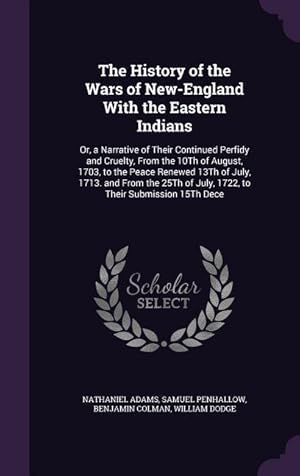 The History of the Wars of New-England With the Eastern Indians

Or, a Narrative of Their Continued Perfidy and Cruelty, From the 10Th of August, 1703, to the Peace Renewed 13Th of July, 1713. and From the 25Th of July, 1722, to Their Submission 15Th Dece

Scholar SELECT

NATHANIEL ADAMS, SAMUEL PENHALLOW, BENJAMIN COLMAN, WILLIAM DODGE